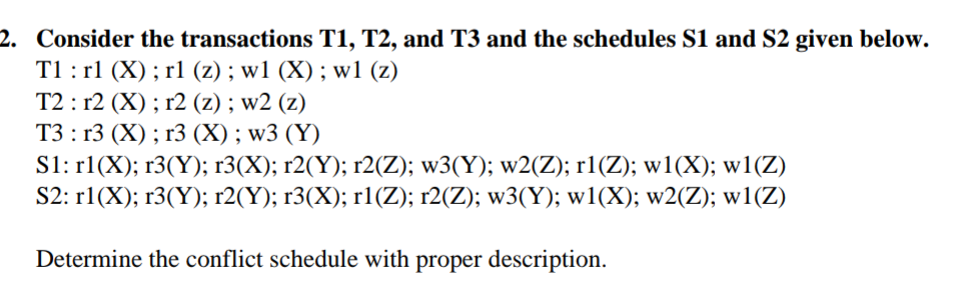 2. Consider the transactions T1, T2, and T3 and the schedules S1 and S2 given below.
T1 : r1 (X) ; r1 (z) ; w1 (X) ; w1 (z)
T2 : r2 (X) ; r2 (z) ; w2 (z)
T3 : r3 (X) ; r3 (X) ; w3 (Y)
S1: r1(X); r3(Y); r3(X); r2(Y); r2(Z); w3(Y); w2(Z); r1(Z); w1(X); w1(Z)
S2: r1(X); r3(Y); r2(Y); r3(X); r1(Z); r2(Z); w3(Y); w1(X); w2(Z); w1(Z)

Determine the conflict schedule with proper description.